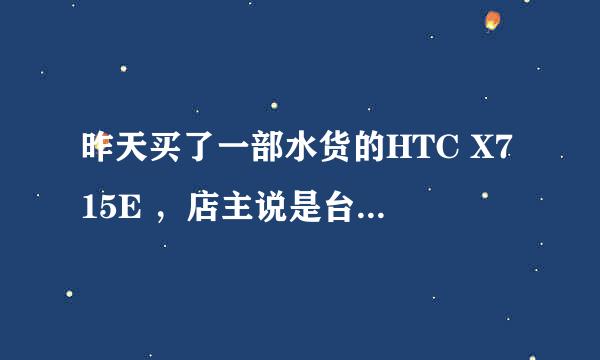 昨天买了一部水货的HTC X715E ，店主说是台...